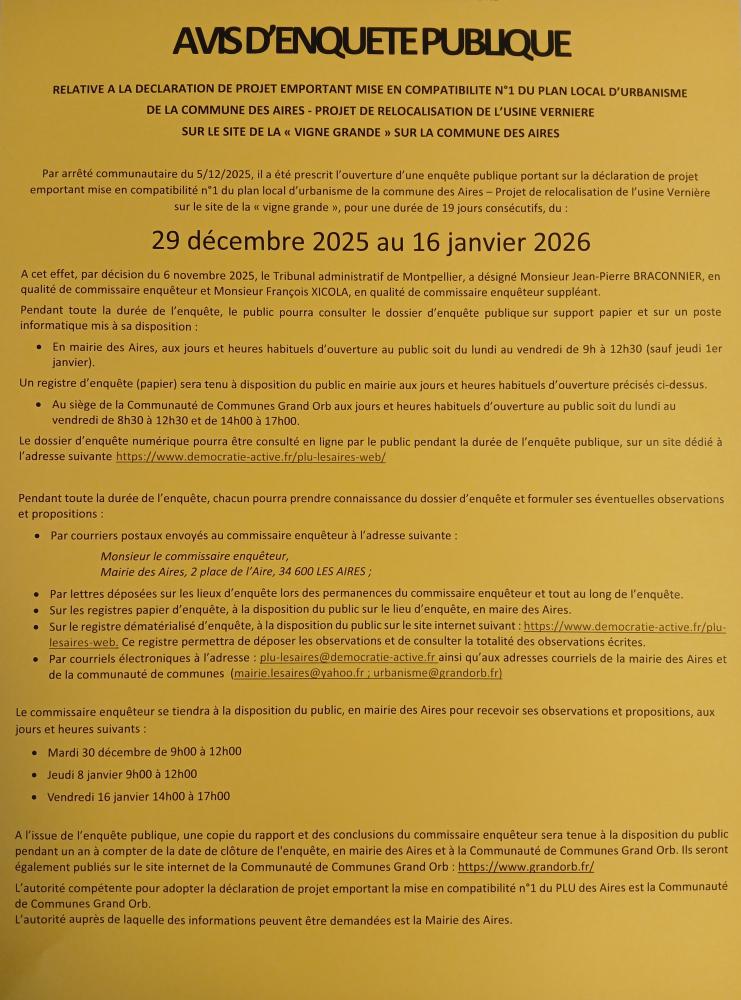 AVIS D'ENQUETE PUBLIQUE

RELATIVE A LA DECLARATION DE PROJET EMPORTANT MISE EN COMPATIBILITE N°1 DU PLAN LOCAL D'URBANISME DE LA COMMUNE DES AIRES - PROJET DE RELOCALISATION DE L'USINE VERNIERE SUR LE SITE DE LA « VIGNE GRANDE » SUR LA COMMUNE DES AIRES

Par arrêté communautaire du 5/12/2025, il a été prescrit l'ouverture d'une enquête publique portant sur la déclaration de projet emportant mise en compatibilité n°1 du plan local d'urbanisme de la commune des Aires – Projet de relocalisation de l'usine Vernière sur le site de la « vigne grande », pour une durée de 19 jours consécutifs, du :

29 décembre 2025 au 16 janvier 2026

A cet effet, par décision du 6 novembre 2025, le Tribunal administratif de Montpellier, a désigné Monsieur Jean-Pierre BRACONNIER, en qualité de commissaire enquêteur et Monsieur François XICOLA, en qualité de commissaire enquêteur suppléant.

Pendant toute la durée de l'enquête, le public pourra consulter le dossier d'enquête publique sur support papier et sur un poste informatique mis à sa disposition :

• En mairie des Aires, aux jours et heures habituels d'ouverture au public soit du lundi au vendredi de 9h à 12h30 (sauf jeudi 1er janvier).

Un registre d'enquête (papier) sera tenu à disposition du public en mairie aux jours et heures habituels d'ouverture précisés ci-dessus.

• Au siège de la Communauté de Communes Grand Orb aux jours et heures habituels d'ouverture au public soit du lundi au vendredi de 8h30 à 12h30 et de 14h00 à 17h00.

Le dossier d'enquête numérique pourra être consulté en ligne par le public pendant la durée de l'enquête publique, sur un site dédié à l'adresse suivante https://www.democratie-active.fr/plu-lesaires-web/

Pendant toute la durée de l'enquête, chacun pourra prendre connaissance du dossier d'enquête et formuler ses éventuelles observations et propositions :

• Par courriers postaux envoyés au commissaire enquêteur à l'adresse suivante :

Monsieur le commissaire enquêteur,
Mairie des Aires, 2 place de l'Aire, 34 600 LES AIRES ;

• Par lettres déposées sur les lieux d'enquête lors des permanences du commissaire enquêteur et tout au long de l'enquête.
• Sur les registres papier d'enquête, à la disposition du public sur le lieu d'enquête, en maire des Aires.
• Sur le registre dématérialisé d'enquête, à la disposition du public sur le site internet suivant : https://www.democratie-active.fr/plu-lesaires-web. Ce registre permettra de déposer les observations et de consulter la totalité des observations écrites.
• Par courriels électroniques à l'adresse : plu-lesaires@democratie-active.fr ainsi qu'aux adresses courriels de la mairie des Aires et de la communauté de communes (mairie.lesaires@yahoo.fr ; urbanisme@grandorb.fr)

Le commissaire enquêteur se tiendra à la disposition du public, en mairie des Aires pour recevoir ses observations et propositions, aux jours et heures suivants :

• Mardi 30 décembre de 9h00 à 12h00
• Jeudi 8 janvier 9h00 à 12h00
• Vendredi 16 janvier 14h00 à 17h00

A l'issue de l'enquête publique, une copie du rapport et des conclusions du commissaire enquêteur sera tenue à la disposition du public pendant un an à compter de la date de clôture de l'enquête, en mairie des Aires et à la Communauté de Communes Grand Orb. Ils seront également publiés sur le site internet de la Communauté de Communes Grand Orb : https://www.grandorb.fr/

L'autorité compétente pour adopter la déclaration de projet emportant la mise en compatibilité n°1 du PLU des Aires est la Communauté de Communes Grand Orb.
L'autorité auprès de laquelle des informations peuvent être demandées est la Mairie des Aires.